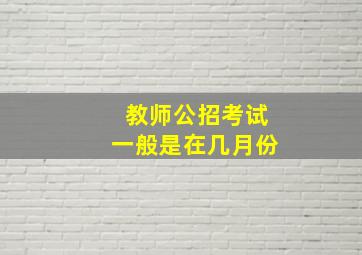 教师公招考试
一般是在几月份